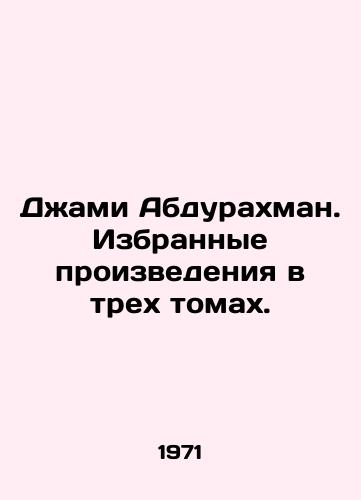 Джами Абдурахман. Избранные произведения в трех томах.

1971